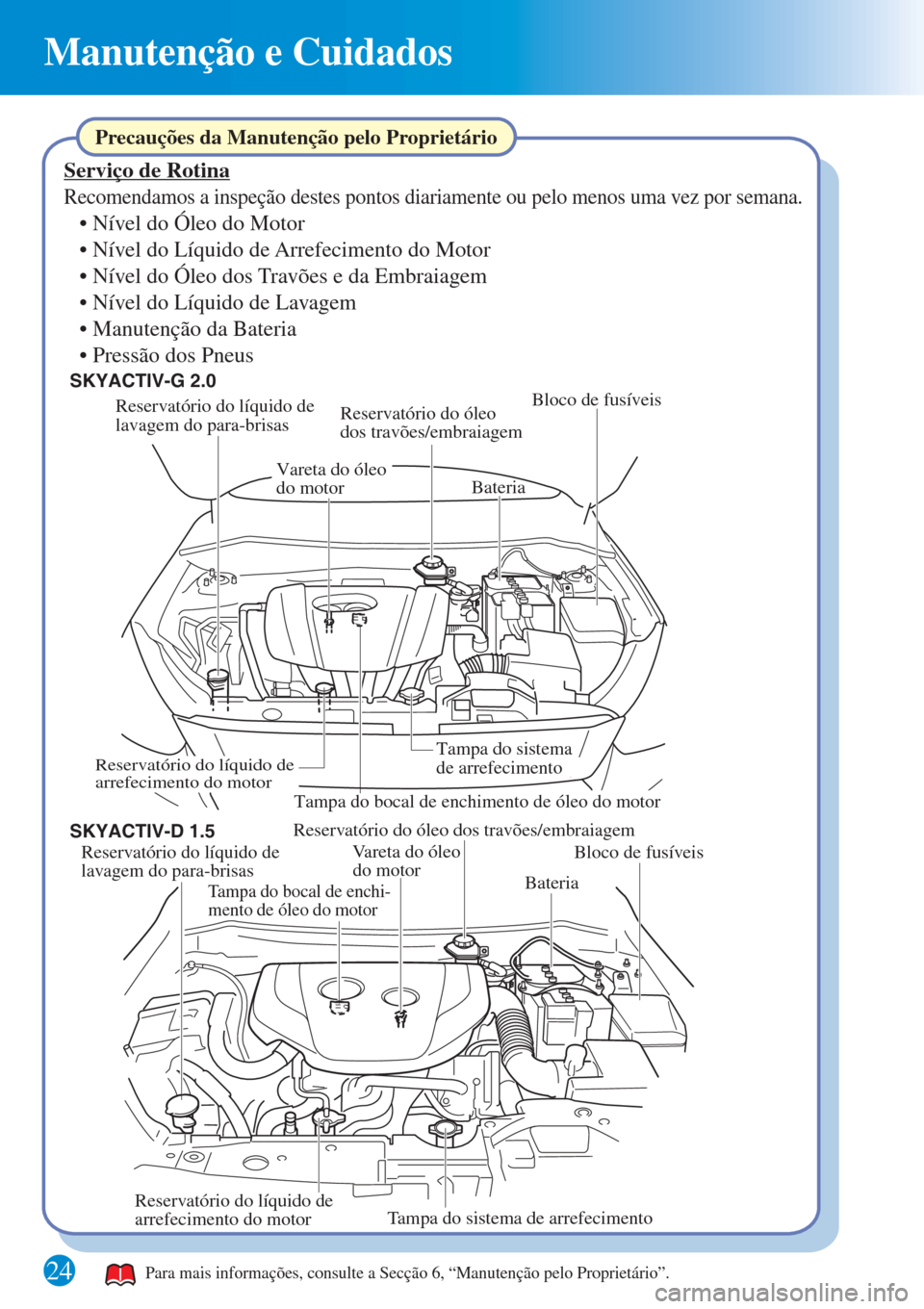 Manutenção e Cuidados

Precauções da Manutenção pelo Proprietário

Serviço de Rotina

Recomendamos a inspeção destes pontos diariamente ou pelo menos uma vez por semana.

• Nível do Óleo do Motor
• Nível do Líquido de Arrefecimento do Motor
• Nível do Óleo dos Travões e da Embraiagem
• Nível do Líquido de Lavagem
• Manutenção da Bateria
• Pressão dos Pneus

SKYACTIV-G 2.0

Reservatório do líquido de lavagem do para-brisas

Reservatório do óleo dos travões/embraiagem

Bloco de fusíveis

Vareta do óleo do motor

Bateria

Reservatório do líquido de arrefecimento do motor

Tampa do sistema de arrefecimento

Tampa do bocal de enchimento de óleo do motor

SKYACTIV-D 1.5

Reservatório do óleo dos travões/embraiagem

Reservatório do líquido de lavagem do para-brisas

Vareta do óleo do motor

Bloco de fusíveis

Tampa do bocal de enchimento de óleo do motor

Bateria

Reservatório do líquido de arrefecimento do motor

Tampa do sistema de arrefecimento

24

Para mais informações, consulte a Secção 6, “Manutenção pelo Proprietário”.

carmanualsonline.info